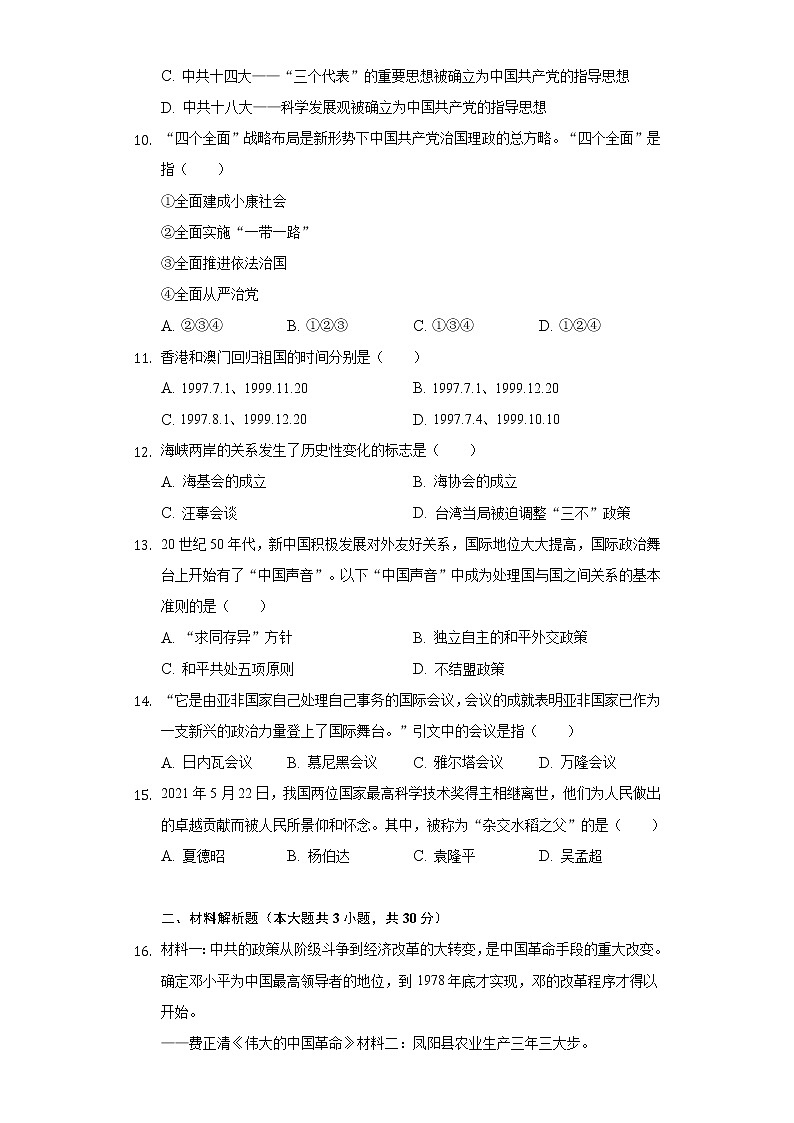 C. 中共十四大——“三个代表”的重要思想被确立为中国共产党的指导思想

D. 中共十八大——科学发展观被确立为中国共产党的指导思想

10. “四个全面”战略布局是新形势下中国共产党治国理政的总方略。“四个全面”是指（　　）

①全面建成小康社会

②全面实施“一带一路”

③全面推进依法治国

④全面从严治党

A. ②③④　　B. ①②③　　C. ①③④　　D. ①②④

11. 香港和澳门回归祖国的时间分别是（　　）

A. 1997.7.1、1999.11.20　　B. 1997.7.1、1999.12.20

C. 1997.8.1、1999.12.20　　D. 1997.7.4、1999.10.10

12. 海峡两岸的关系发生了历史性变化的标志是（　　）

A. 海基会的成立　　B. 海协会的成立

C. 汪辜会谈　　D. 台湾当局被迫调整“三不”政策

13. 20世纪50年代，新中国积极发展对外友好关系，国际地位大大提高，国际政治舞台上开始有了“中国声音”。以下“中国声音”中成为处理国与国之间关系的基本准则的是（　　）

A. “求同存异”方针　　B. 独立自主的和平外交政策

C. 和平共处五项原则　　D. 不结盟政策

14. “它是由亚非国家自己处理自己事务的国际会议，会议的成就表明亚非国家已作为一支新兴的政治力量登上了国际舞台。”引文中的会议是指（　　）

A. 日内瓦会议　　B. 慕尼黑会议　　C. 雅尔塔会议　　D. 万隆会议

15. 2021年5月22日，我国两位国家最高科学技术奖得主相继离世，他们为人民做出的卓越贡献而被人民所景仰和怀念。其中，被称为“杂交水稻之父”的是（　　）

A. 夏德昭　　B. 杨伯达　　C. 袁隆平　　D. 吴孟超

二、材料解析题（本大题共3小题，共30分）

16. 材料一：中共的政策从阶级斗争到经济改革的大转变，是中国革命手段的重大改变。确定邓小平为中国最高领导者的地位，到1978年底才实现，邓的改革程序才得以开始。

——费正清《伟大的中国革命》材料二：凤阳县农业生产三年三大步。